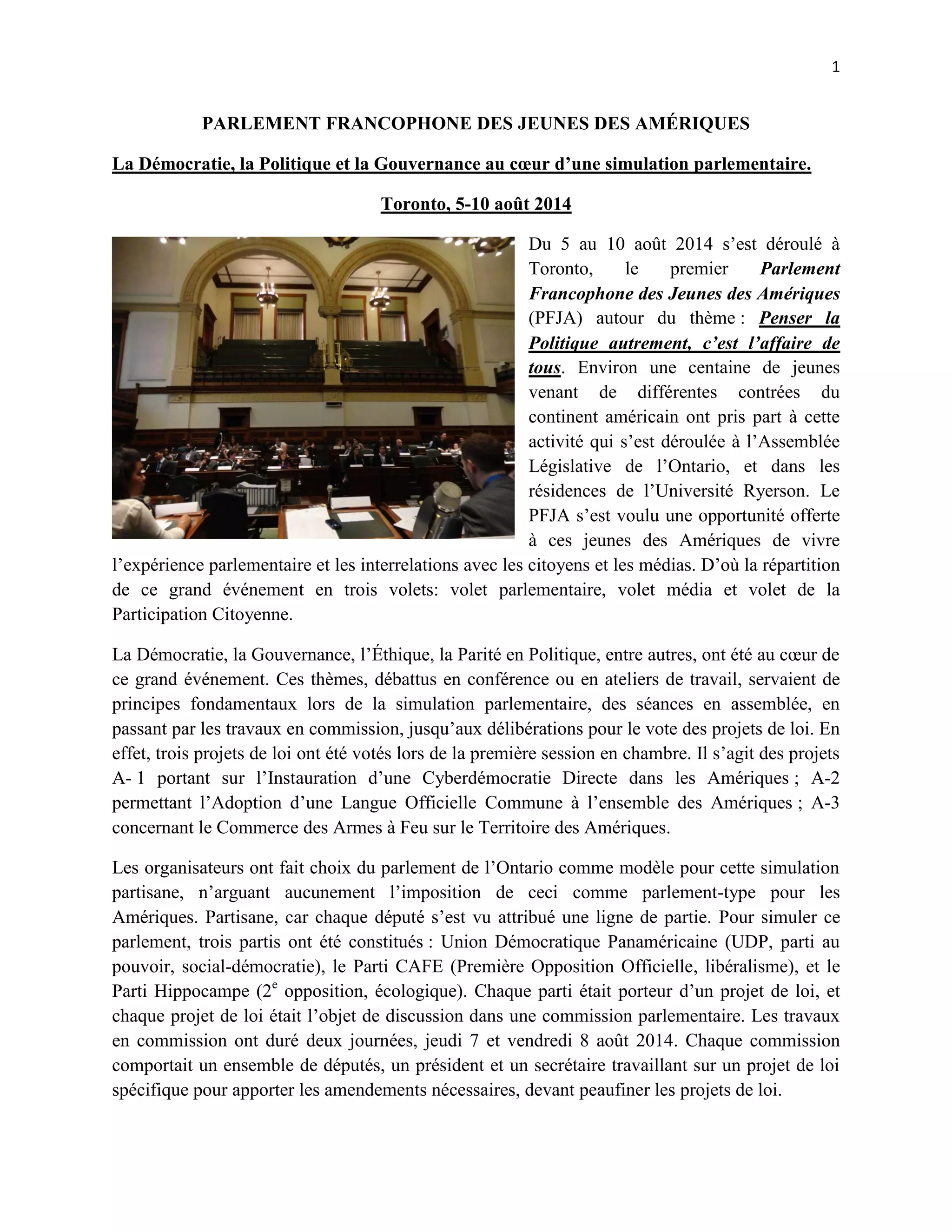 1

PARLEMENT FRANCOPHONE DES JEUNES DES AMÉRIQUES

La Démocratie, la Politique et la Gouvernance au cœur d'une simulation parlementaire.

Toronto, 5-10 août 2014

Du 5 au 10 août 2014 s'est déroulé à Toronto, le premier Parlement Francophone des Jeunes des Amériques (PFJA) autour du thème : Penser la Politique autrement, c'est l'affaire de tous. Environ une centaine de jeunes venant de différentes contrées du continent américain ont pris part à cette activité qui s'est déroulée à l'Assemblée Législative de l'Ontario, et dans les résidences de l'Université Ryerson. Le PFJA s'est voulu une opportunité offerte à ces jeunes des Amériques de vivre l'expérience parlementaire et les interrelations avec les citoyens et les médias. D'où la répartition de ce grand événement en trois volets: volet parlementaire, volet média et volet de la Participation Citoyenne.

La Démocratie, la Gouvernance, l'Éthique, la Parité en Politique, entre autres, ont été au cœur de ce grand événement. Ces thèmes, débattus en conférence ou en ateliers de travail, servaient de principes fondamentaux lors de la simulation parlementaire, des séances en assemblée, en passant par les travaux en commission, jusqu'aux délibérations pour le vote des projets de loi. En effet, trois projets de loi ont été votés lors de la première session en chambre. Il s'agit des projets A- 1 portant sur l'Instauration d'une Cyberdémocratie Directe dans les Amériques ; A-2 permettant l'Adoption d'une Langue Officielle Commune à l'ensemble des Amériques ; A-3 concernant le Commerce des Armes à Feu sur le Territoire des Amériques.

Les organisateurs ont fait choix du parlement de l'Ontario comme modèle pour cette simulation partisane, n'arguant aucunement l'imposition de ceci comme parlement-type pour les Amériques. Partisane, car chaque député s'est vu attribué une ligne de partie. Pour simuler ce parlement, trois partis ont été constitués : Union Démocratique Panaméricaine (UDP, parti au pouvoir, social-démocratie), le Parti CAFE (Première Opposition Officielle, libéralisme), et le Parti Hippocampe ($2^e$ opposition, écologique). Chaque parti était porteur d'un projet de loi, et chaque projet de loi était l'objet de discussion dans une commission parlementaire. Les travaux en commission ont duré deux journées, jeudi 7 et vendredi 8 août 2014. Chaque commission comportait un ensemble de députés, un président et un secrétaire travaillant sur un projet de loi spécifique pour apporter les amendements nécessaires, devant peaufiner les projets de loi.